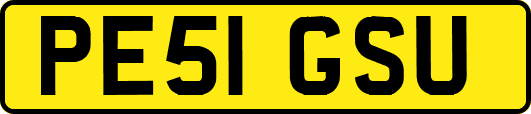 PE51 GSU